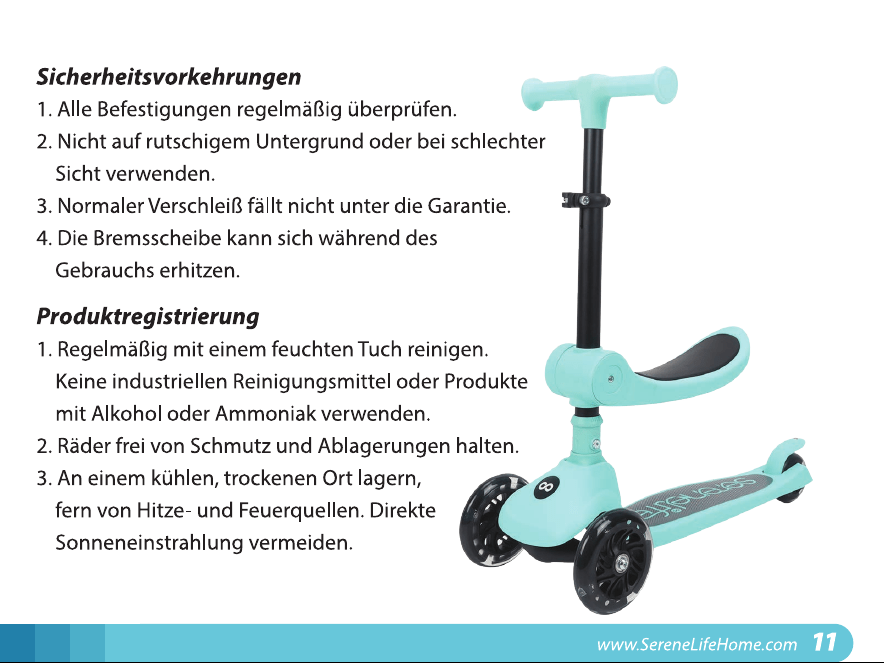 Sicherheitsvorkehrungen
1. Alle Befestigungen regelmäßig überprüfen.
2. Nicht auf rutschigem Untergrund oder bei schlechter Sicht verwenden.
3. Normaler Verschleiß fällt nicht unter die Garantie.
4. Die Bremsscheibe kann sich während des Gebrauchs erhitzen.

Produktregistrierung
1. Regelmäßig mit einem feuchten Tuch reinigen. Keine industriellen Reinigungsmittel oder Produkte mit Alkohol oder Ammoniak verwenden.
2. Räder frei von Schmutz und Ablagerungen halten.
3. An einem kühlen, trockenen Ort lagern, fern von Hitze- und Feuerquellen. Direkte Sonneneinstrahlung vermeiden.

www.SereneLifeHome.com 11